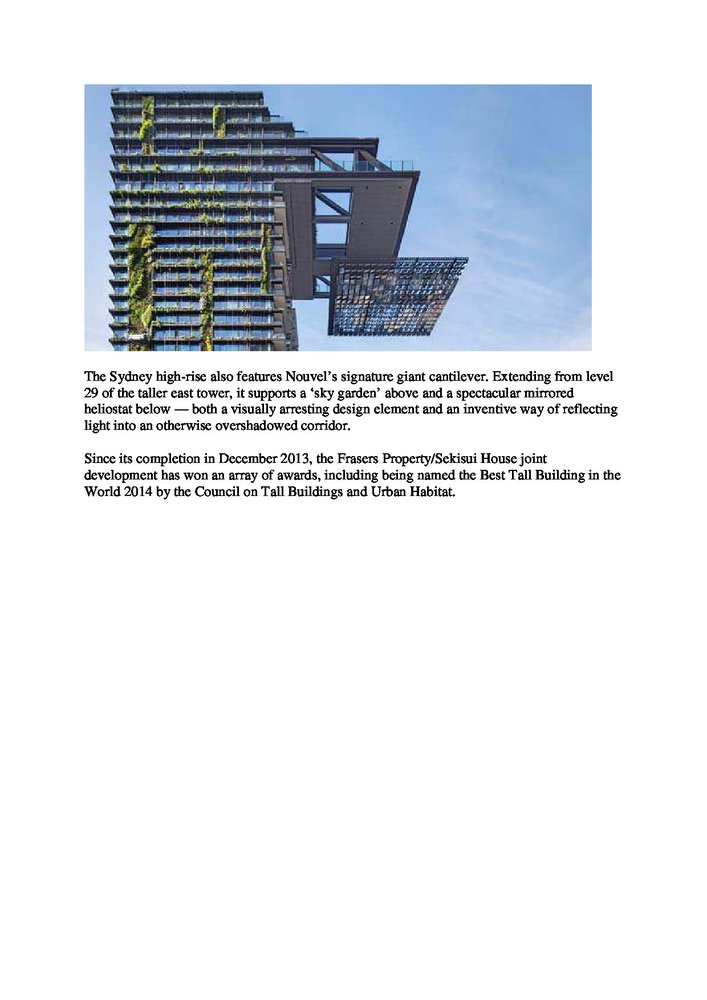 The Sydney high-rise also features Nouvel's signature giant cantilever. Extending from level 29 of the taller east tower, it supports a 'sky garden' above and a spectacular mirrored heliostat below — both a visually arresting design element and an inventive way of reflecting light into an otherwise overshadowed corridor.

Since its completion in December 2013, the Frasers Property/Sekisui House joint development has won an array of awards, including being named the Best Tall Building in the World 2014 by the Council on Tall Buildings and Urban Habitat.